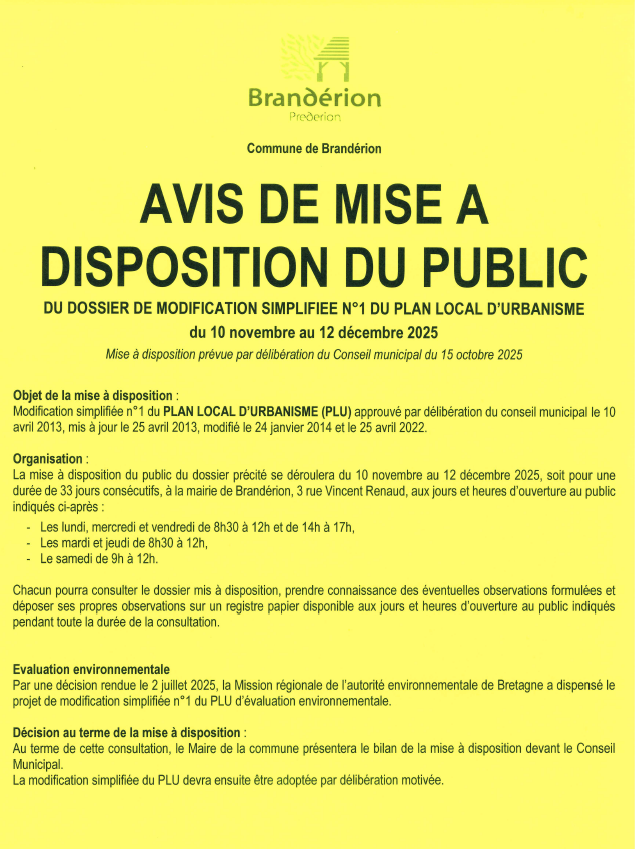 Brandérion
Prederion

Commune de Brandérion

AVIS DE MISE A DISPOSITION DU PUBLIC

DU DOSSIER DE MODIFICATION SIMPLIFIEE N°1 DU PLAN LOCAL D'URBANISME
du 10 novembre au 12 décembre 2025
Mise à disposition prévue par délibération du Conseil municipal du 15 octobre 2025

Objet de la mise à disposition :
Modification simplifiée n°1 du PLAN LOCAL D'URBANISME (PLU) approuvé par délibération du conseil municipal le 10 avril 2013, mis à jour le 25 avril 2013, modifié le 24 janvier 2014 et le 25 avril 2022.

Organisation :
La mise à disposition du public du dossier précité se déroulera du 10 novembre au 12 décembre 2025, soit pour une durée de 33 jours consécutifs, à la mairie de Brandérion, 3 rue Vincent Renaud, aux jours et heures d'ouverture au public indiqués ci-après :
- Les lundi, mercredi et vendredi de 8h30 à 12h et de 14h à 17h,
- Les mardi et jeudi de 8h30 à 12h,
- Le samedi de 9h à 12h.

Chacun pourra consulter le dossier mis à disposition, prendre connaissance des éventuelles observations formulées et déposer ses propres observations sur un registre papier disponible aux jours et heures d'ouverture au public indiqués pendant toute la durée de la consultation.

Evaluation environnementale
Par une décision rendue le 2 juillet 2025, la Mission régionale de l'autorité environnementale de Bretagne a dispensé le projet de modification simplifiée n°1 du PLU d'évaluation environnementale.

Décision au terme de la mise à disposition :
Au terme de cette consultation, le Maire de la commune présentera le bilan de la mise à disposition devant le Conseil Municipal.
La modification simplifiée du PLU devra ensuite être adoptée par délibération motivée.